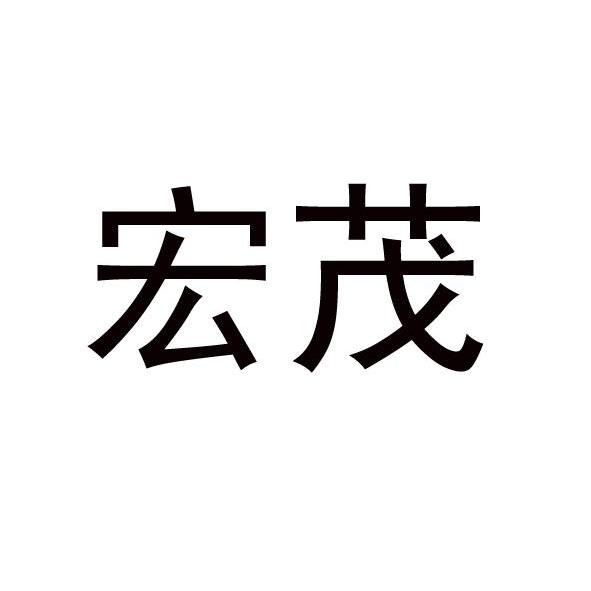 宏茂